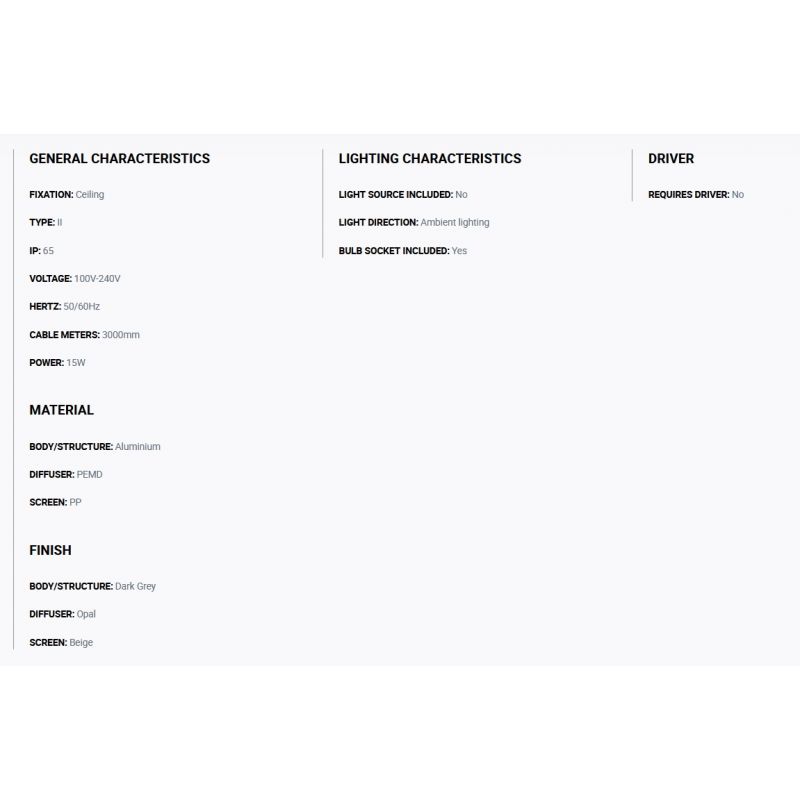 GENERAL CHARACTERISTICS

FIXATION: Ceiling

TYPE: II

IP: 65

VOLTAGE: 100V-240V

HERTZ: 50/60Hz

CABLE METERS: 3000mm

POWER: 15W

MATERIAL

BODY/STRUCTURE: Aluminium

DIFFUSER: PEMD

SCREEN: PP

FINISH

BODY/STRUCTURE: Dark Grey

DIFFUSER: Opal

SCREEN: Beige

LIGHTING CHARACTERISTICS

LIGHT SOURCE INCLUDED: No

LIGHT DIRECTION: Ambient lighting

BULB SOCKET INCLUDED: Yes

DRIVER

REQUIRES DRIVER: No